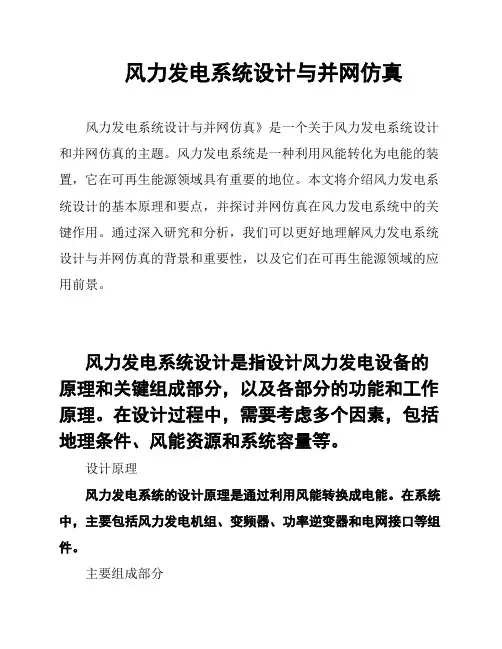 风力发电系统设计与并网仿真

风力发电系统设计与并网仿真》是一个关于风力发电系统设计和并网仿真的主题。风力发电系统是一种利用风能转化为电能的装置，它在可再生能源领域具有重要的地位。本文将介绍风力发电系统设计的基本原理和要点，并探讨并网仿真在风力发电系统中的关键作用。通过深入研究和分析，我们可以更好地理解风力发电系统设计与并网仿真的背景和重要性，以及它们在可再生能源领域的应用前景。

风力发电系统设计是指设计风力发电设备的原理和关键组成部分，以及各部分的功能和工作原理。在设计过程中，需要考虑多个因素，包括地理条件、风能资源和系统容量等。

设计原理

风力发电系统的设计原理是通过利用风能转换成电能。在系统中，主要包括风力发电机组、变频器、功率逆变器和电网接口等组件。

主要组成部分